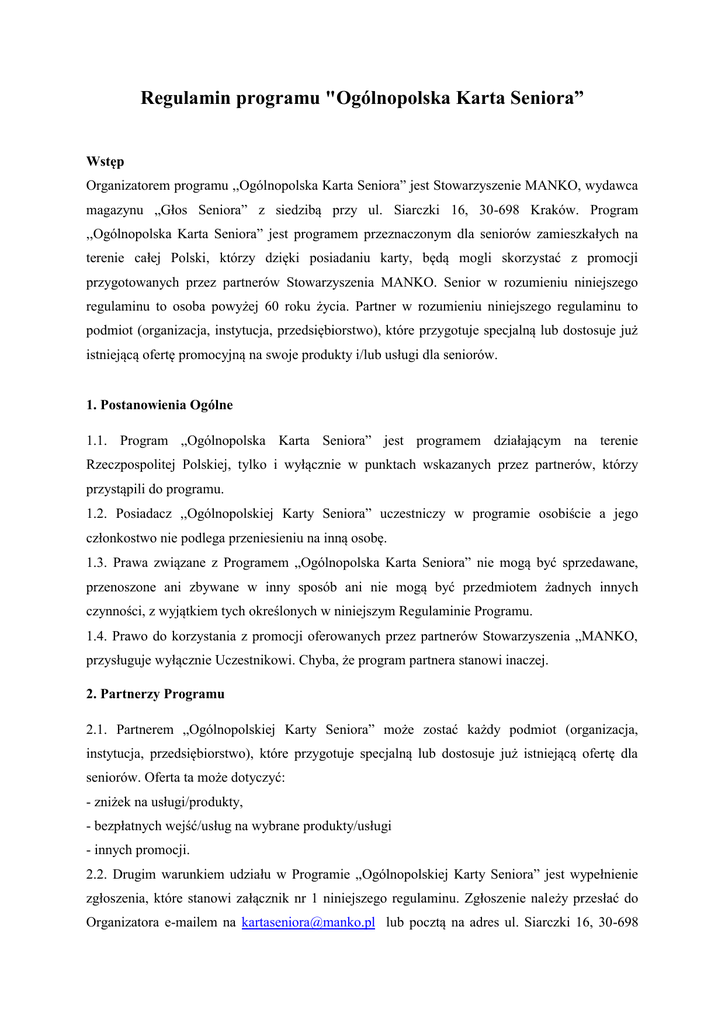 Regulamin programu "Ogólnopolska Karta Seniora”

Wstęp
Organizatorem programu „Ogólnopolska Karta Seniora” jest Stowarzyszenie MANKO, wydawca magazynu „Głos Seniora” z siedzibą przy ul. Siarczki 16, 30-698 Kraków. Program „Ogólnopolska Karta Seniora” jest programem przeznaczonym dla seniorów zamieszkałych na terenie całej Polski, którzy dzięki posiadaniu karty, będą mogli skorzystać z promocji przygotowanych przez partnerów Stowarzyszenia MANKO. Senior w rozumieniu niniejszego regulaminu to osoba powyżej 60 roku życia. Partner w rozumieniu niniejszego regulaminu to podmiot (organizacja, instytucja, przedsiębiorstwo), które przygotuje specjalną lub dostosuje już istniejącą ofertę promocyjną na swoje produkty i/lub usługi dla seniorów.

1. Postanowienia Ogólne

1.1. Program „Ogólnopolska Karta Seniora” jest programem działającym na terenie Rzeczpospolitej Polskiej, tylko i wyłącznie w punktach wskazanych przez partnerów, którzy przystąpili do programu.
1.2. Posiadacz „Ogólnopolskiej Karty Seniora” uczestniczy w programie osobiście a jego członkostwo nie podlega przeniesieniu na inną osobę.
1.3. Prawa związane z Programem „Ogólnopolska Karta Seniora” nie mogą być sprzedawane, przenoszone ani zbywane w inny sposób ani nie mogą być przedmiotem żadnych innych czynności, z wyjątkiem tych określonych w niniejszym Regulaminie Programu.
1.4. Prawo do korzystania z promocji oferowanych przez partnerów Stowarzyszenia „MANKO, przysługuje wyłącznie Uczestnikowi. Chyba, że program partnera stanowi inaczej.

2. Partnerzy Programu

2.1. Partnerem „Ogólnopolskiej Karty Seniora” może zostać każdy podmiot (organizacja, instytucja, przedsiębiorstwo), które przygotuje specjalną lub dostosuje już istniejącą ofertę dla seniorów. Oferta ta może dotyczyć:
- zniżek na usługi/produkty,
- bezpłatnych wejść/usług na wybrane produkty/usługi
- innych promocji.
2.2. Drugim warunkiem udziału w Programie „Ogólnopolskiej Karty Seniora” jest wypełnienie zgłoszenia, które stanowi załącznik nr 1 niniejszego regulaminu. Zgłoszenie należy przesłać do Organizatora e-mailem na kartaseniora@manko.pl lub pocztą na adres ul. Siarczki 16, 30-698